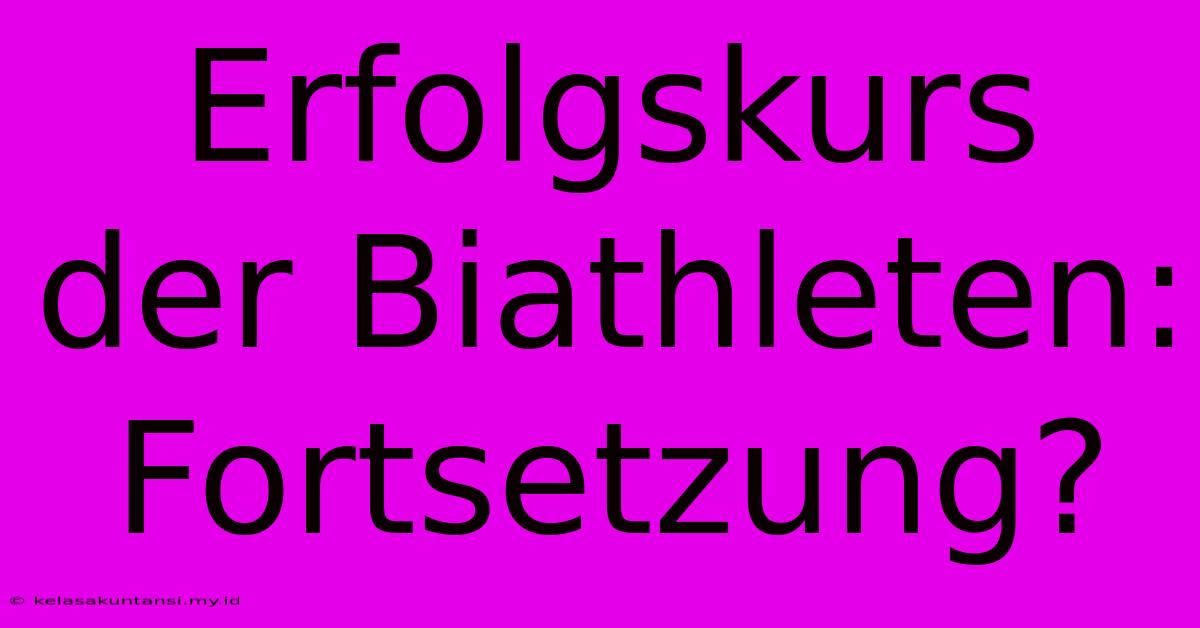 Erfolgskurs der Biathleten: Fortsetzung?

© kelasakuntansi.my.id